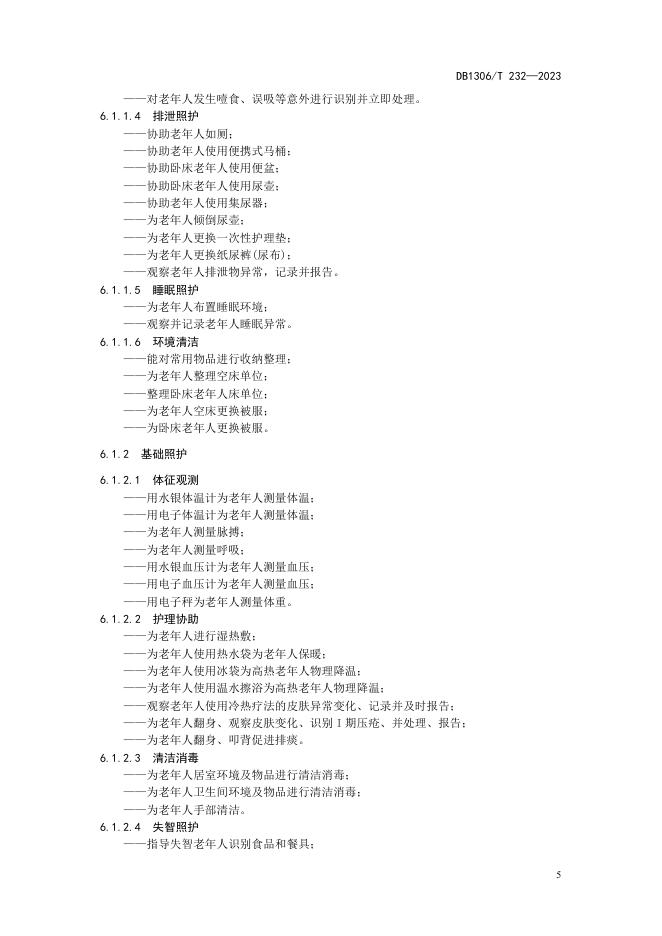 DB1306/T 232—2023

——对老年人发生噎食、误吸等意外进行识别并立即处理。

6.1.1.4 排泄照护

——协助老年人如厕；
——协助老年人使用便携式马桶；
——协助卧床老年人使用便盆；
——协助卧床老年人使用尿壶；
——协助老年人使用集尿器；
——为老年人倾倒尿壶；
——为老年人更换一次性护理垫；
——为老年人更换纸尿裤(尿布)；
——观察老年人排泄物异常，记录并报告。

6.1.1.5 睡眠照护

——为老年人布置睡眠环境；
——观察并记录老年人睡眠异常。

6.1.1.6 环境清洁

——能对常用物品进行收纳整理；
——为老年人整理空床单位；
——整理卧床老年人床单位；
——为老年人空床更换被服；
——为卧床老年人更换被服。

6.1.2 基础照护

6.1.2.1 体征观测

——用水银体温计为老年人测量体温；
——用电子体温计为老年人测量体温；
——为老年人测量脉搏；
——为老年人测量呼吸；
——用水银血压计为老年人测量血压；
——用电子血压计为老年人测量血压；
——用电子秤为老年人测量体重。

6.1.2.2 护理协助

——为老年人进行湿热敷；
——为老年人使用热水袋为老年人保暖；
——为老年人使用冰袋为高热老年人物理降温；
——为老年人使用温水擦浴为高热老年人物理降温；
——观察老年人使用冷热疗法的皮肤异常变化、记录并及时报告；
——为老年人翻身、观察皮肤变化、识别Ⅰ期压疮、并处理、报告；
——为老年人翻身、叩背促进排痰。

6.1.2.3 清洁消毒

——为老年人居室环境及物品进行清洁消毒；
——为老年人卫生间环境及物品进行清洁消毒；
——为老年人手部清洁。

6.1.2.4 失智照护

——指导失智老年人识别食品和餐具；

5